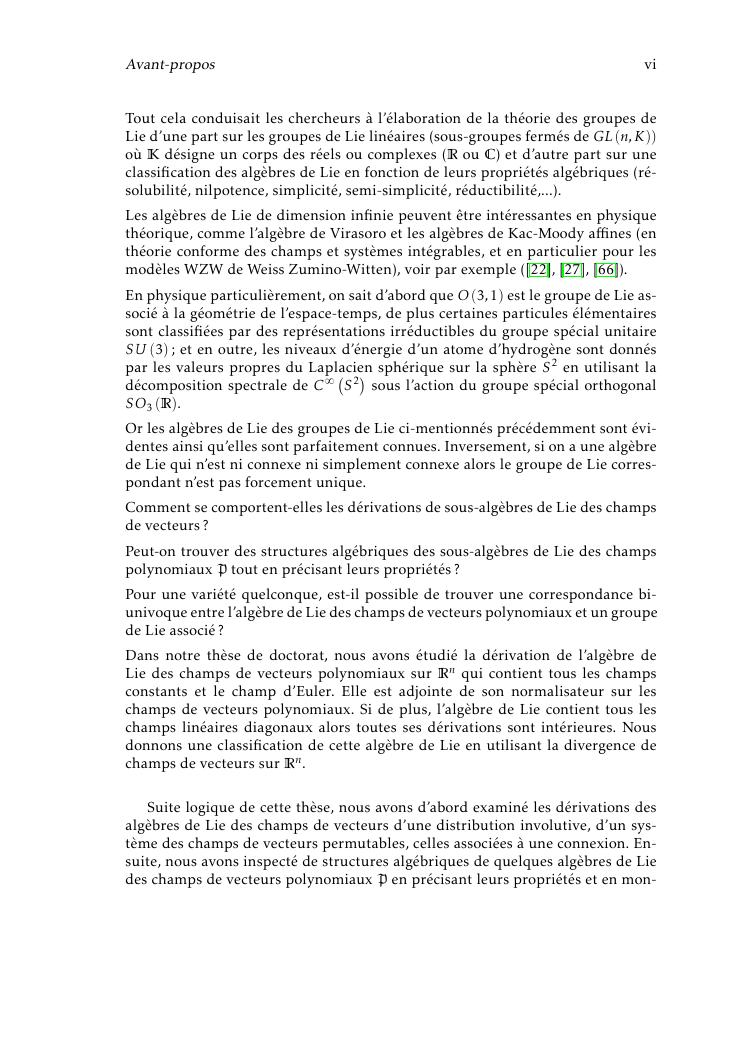 Avant-propos vi

Tout cela conduisait les chercheurs à l'élaboration de la théorie des groupes de Lie d'une part sur les groupes de Lie linéaires (sous-groupes fermés de $GL(n,K)$) où $\mathbb{K}$ désigne un corps des réels ou complexes ($\mathbb{R}$ ou $\mathbb{C}$) et d'autre part sur une classification des algèbres de Lie en fonction de leurs propriétés algébriques (résolubilité, nilpotence, simplicité, semi-simplicité, réductibilité,...).

Les algèbres de Lie de dimension infinie peuvent être intéressantes en physique théorique, comme l'algèbre de Virasoro et les algèbres de Kac-Moody affines (en théorie conforme des champs et systèmes intégrables, et en particulier pour les modèles WZW de Weiss Zumino-Witten), voir par exemple ([22], [27], [66]).

En physique particulièrement, on sait d'abord que $O(3,1)$ est le groupe de Lie associé à la géométrie de l'espace-temps, de plus certaines particules élémentaires sont classifiées par des représentations irréductibles du groupe spécial unitaire $SU(3)$ ; et en outre, les niveaux d'énergie d'un atome d'hydrogène sont donnés par les valeurs propres du Laplacien sphérique sur la sphère $S^2$ en utilisant la décomposition spectrale de $C^\infty(S^2)$ sous l'action du groupe spécial orthogonal $SO_3(\mathbb{R})$.

Or les algèbres de Lie des groupes de Lie ci-mentionnés précédemment sont évidentes ainsi qu'elles sont parfaitement connues. Inversement, si on a une algèbre de Lie qui n'est ni connexe ni simplement connexe alors le groupe de Lie correspondant n'est pas forcement unique.

Comment se comportent-elles les dérivations de sous-algèbres de Lie des champs de vecteurs ?

Peut-on trouver des structures algébriques des sous-algèbres de Lie des champs polynomiaux $\mathfrak{P}$ tout en précisant leurs propriétés ?

Pour une variété quelconque, est-il possible de trouver une correspondance biunivoque entre l'algèbre de Lie des champs de vecteurs polynomiaux et un groupe de Lie associé ?

Dans notre thèse de doctorat, nous avons étudié la dérivation de l'algèbre de Lie des champs de vecteurs polynomiaux sur $\mathbb{R}^n$ qui contient tous les champs constants et le champ d'Euler. Elle est adjointe de son normalisateur sur les champs de vecteurs polynomiaux. Si de plus, l'algèbre de Lie contient tous les champs linéaires diagonaux alors toutes ses dérivations sont intérieures. Nous donnons une classification de cette algèbre de Lie en utilisant la divergence de champs de vecteurs sur $\mathbb{R}^n$.

Suite logique de cette thèse, nous avons d'abord examiné les dérivations des algèbres de Lie des champs de vecteurs d'une distribution involutive, d'un système des champs de vecteurs permutables, celles associées à une connexion. Ensuite, nous avons inspecté de structures algébriques de quelques algèbres de Lie des champs de vecteurs polynomiaux $\mathfrak{P}$ en précisant leurs propriétés et en mon-